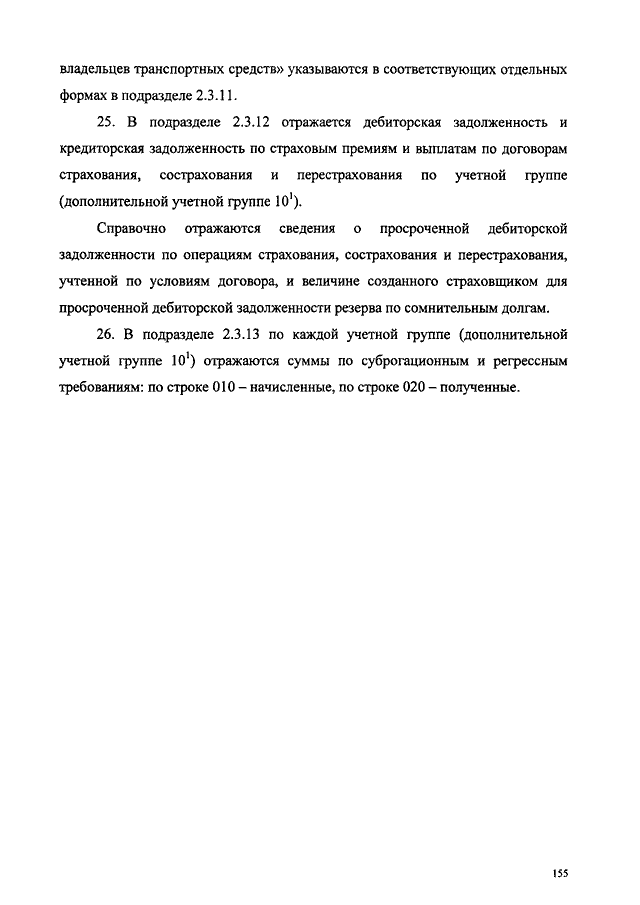 владельцев транспортных средств» указываются в соответствующих отдельных формах в подразделе 2.3.11.

25. В подразделе 2.3.12 отражается дебиторская задолженность и кредиторская задолженность по страховым премиям и выплатам по договорам страхования, сострахования и перестрахования по учетной группе (дополнительной учетной группе $10^1$).

Справочно отражаются сведения о просроченной дебиторской задолженности по операциям страхования, сострахования и перестрахования, учтенной по условиям договора, и величине созданного страховщиком для просроченной дебиторской задолженности резерва по сомнительным долгам.

26. В подразделе 2.3.13 по каждой учетной группе (дополнительной учетной группе $10^1$) отражаются суммы по суброгационным и регрессным требованиям: по строке 010 – начисленные, по строке 020 – полученные.

155